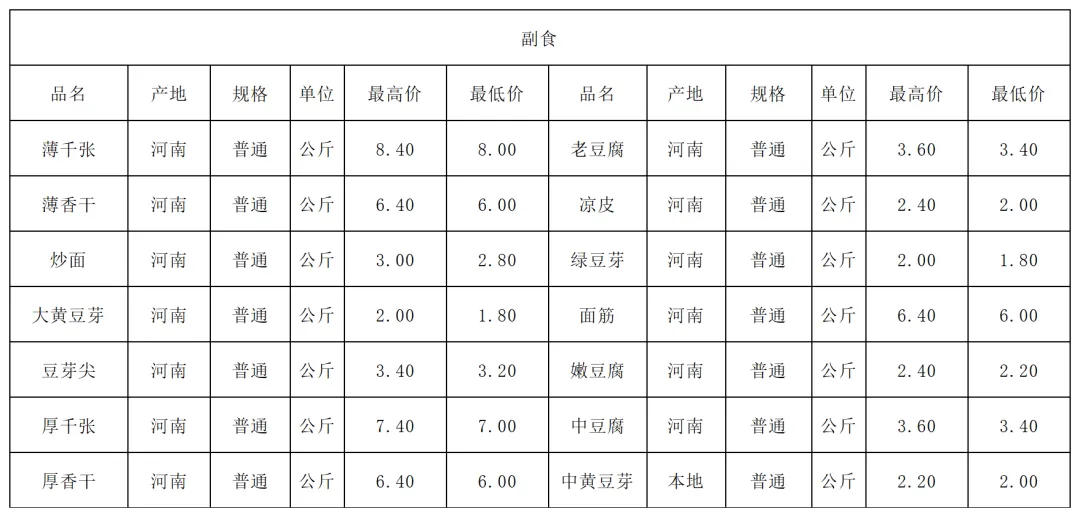 | 副食 | | | | | | | | | | | |
|---|---|---|---|---|---|---|---|---|---|---|---|
| 品名 | 产地 | 规格 | 单位 | 最高价 | 最低价 | 品名 | 产地 | 规格 | 单位 | 最高价 | 最低价 |
| 薄千张 | 河南 | 普通 | 公斤 | 8.40 | 8.00 | 老豆腐 | 河南 | 普通 | 公斤 | 3.60 | 3.40 |
| 薄香干 | 河南 | 普通 | 公斤 | 6.40 | 6.00 | 凉皮 | 河南 | 普通 | 公斤 | 2.40 | 2.00 |
| 炒面 | 河南 | 普通 | 公斤 | 3.00 | 2.80 | 绿豆芽 | 河南 | 普通 | 公斤 | 2.00 | 1.80 |
| 大黄豆芽 | 河南 | 普通 | 公斤 | 2.00 | 1.80 | 面筋 | 河南 | 普通 | 公斤 | 6.40 | 6.00 |
| 豆芽尖 | 河南 | 普通 | 公斤 | 3.40 | 3.20 | 嫩豆腐 | 河南 | 普通 | 公斤 | 2.40 | 2.20 |
| 厚千张 | 河南 | 普通 | 公斤 | 7.40 | 7.00 | 中豆腐 | 河南 | 普通 | 公斤 | 3.60 | 3.40 |
| 厚香干 | 河南 | 普通 | 公斤 | 6.40 | 6.00 | 中黄豆芽 | 本地 | 普通 | 公斤 | 2.20 | 2.00 |